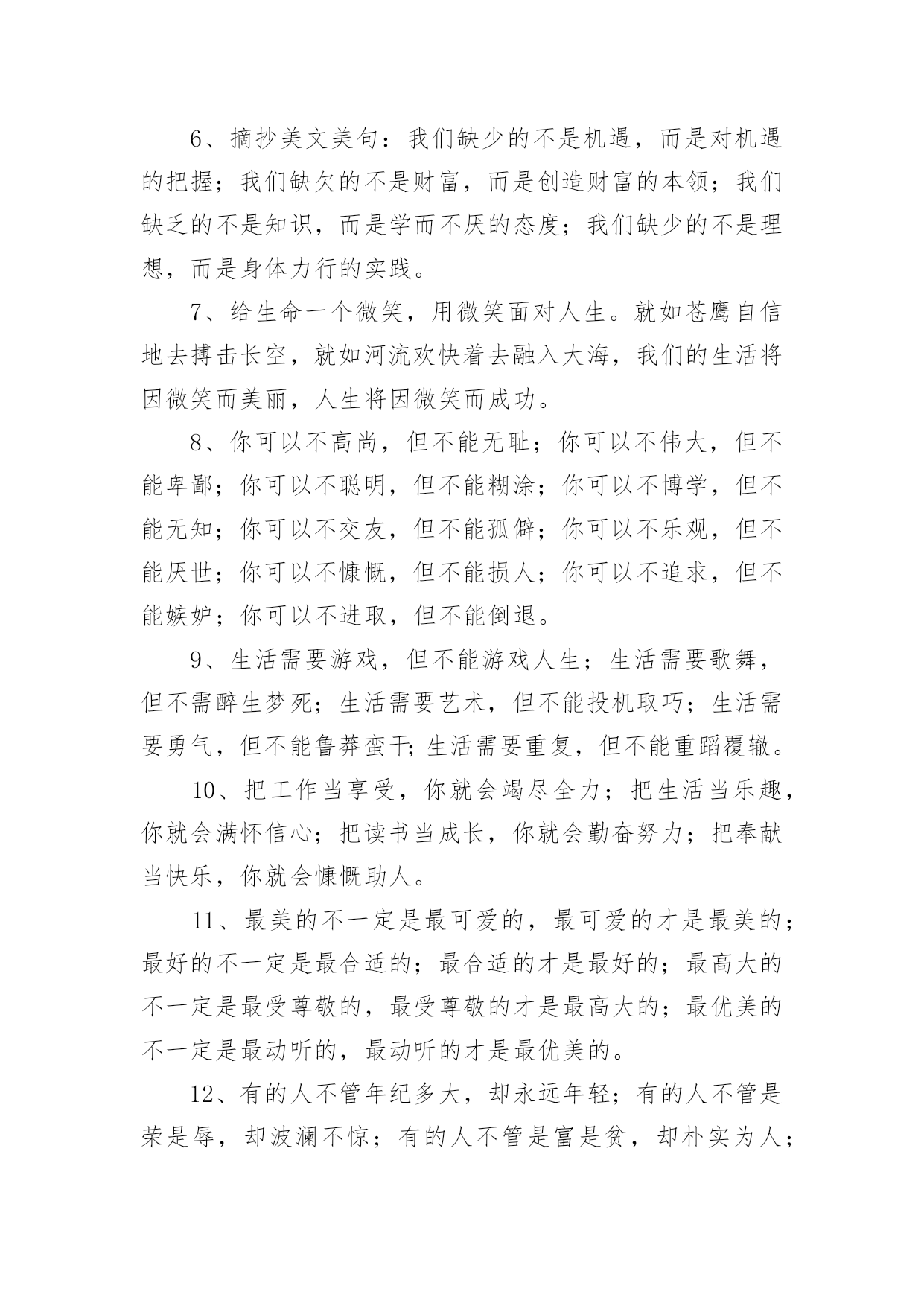 6、摘抄美文美句：我们缺少的不是机遇，而是对机遇的把握；我们缺欠的不是财富，而是创造财富的本领；我们缺乏的不是知识，而是学而不厌的态度；我们缺少的不是理想，而是身体力行的实践。

7、给生命一个微笑，用微笑面对人生。就如苍鹰自信地去搏击长空，就如河流欢快着去融入大海，我们的生活将因微笑而美丽，人生将因微笑而成功。

8、你可以不高尚，但不能无耻；你可以不伟大，但不能卑鄙；你可以不聪明，但不能糊涂；你可以不博学，但不能无知；你可以不交友，但不能孤僻；你可以不乐观，但不能厌世；你可以不慷慨，但不能损人；你可以不追求，但不能嫉妒；你可以不进取，但不能倒退。

9、生活需要游戏，但不能游戏人生；生活需要歌舞，但不需醉生梦死；生活需要艺术，但不能投机取巧；生活需要勇气，但不能鲁莽蛮干；生活需要重复，但不能重蹈覆辙。

10、把工作当享受，你就会竭尽全力；把生活当乐趣，你就会满怀信心；把读书当成长，你就会勤奋努力；把奉献当快乐，你就会慷慨助人。

11、最美的不一定是最可爱的，最可爱的才是最美的；最好的不一定是最合适的；最合适的才是最好的；最高大的不一定是最受尊敬的，最受尊敬的才是最高大的；最优美的不一定是最动听的，最动听的才是最优美的。

12、有的人不管年纪多大，却永远年轻；有的人不管是荣是辱，却波澜不惊；有的人不管是富是贫，却朴实为人；